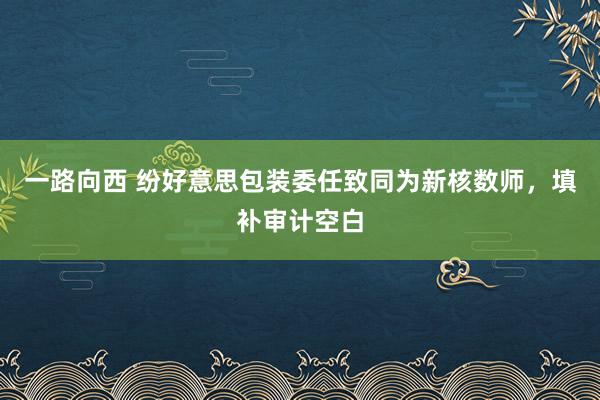 一路向西 纷好意思包装委任致同为新核数师，填补审计空白